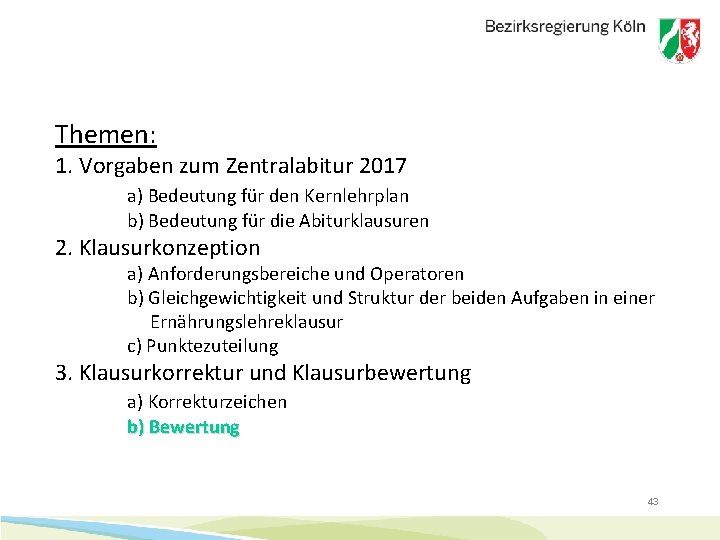 Bezirksregierung Köln

Themen:

1. Vorgaben zum Zentralabitur 2017

a) Bedeutung für den Kernlehrplan

b) Bedeutung für die Abiturklausuren

2. Klausurkonzeption

a) Anforderungsbereiche und Operatoren

b) Gleichgewichtigkeit und Struktur der beiden Aufgaben in einer Ernährungslehreklausur

c) Punktezuteilung

3. Klausurkorrektur und Klausurbewertung

a) Korrekturzeichen

b) Bewertung

43